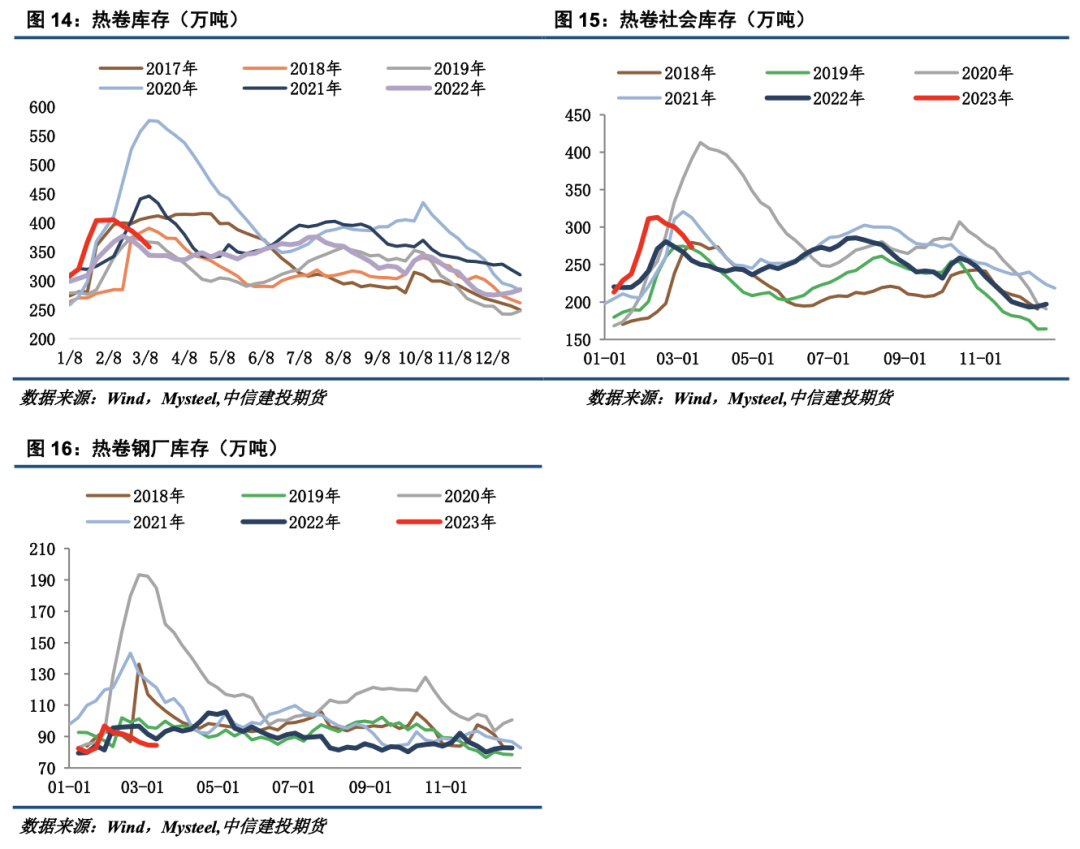 图 14：热卷库存（万吨）

2017年
2018年
2019年
2020年
2021年
2022年

600
550
500
450
400
350
300
250
200

1/8 2/8 3/8 4/8 5/8 6/8 7/8 8/8 9/8 10/8 11/8 12/8

数据来源：Wind，Mysteel,中信建投期货

图 15：热卷社会库存（万吨）

2018年
2019年
2020年
2021年
2022年
2023年

450
400
350
300
250
200
150

01-01 03-01 05-01 07-01 09-01 11-01

数据来源：Wind，Mysteel,中信建投期货

图 16：热卷钢厂库存（万吨）

2018年
2019年
2020年
2021年
2022年
2023年

210
190
170
150
130
110
90
70

01-01 03-01 05-01 07-01 09-01 11-01

数据来源：Wind，Mysteel,中信建投期货